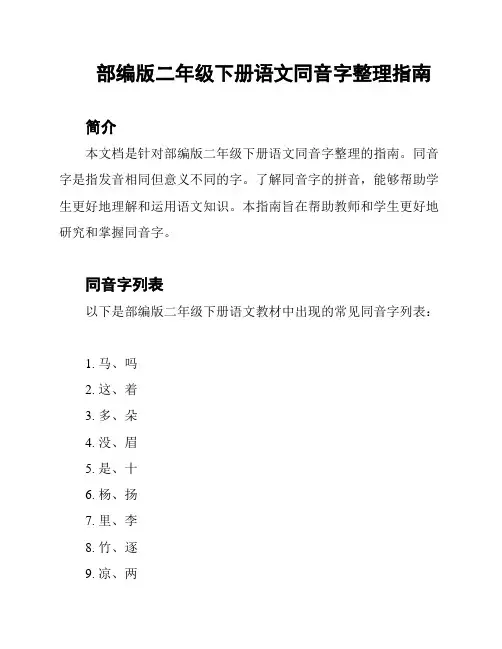 部编版二年级下册语文同音字整理指南

简介

本文档是针对部编版二年级下册语文同音字整理的指南。同音字是指发音相同但意义不同的字。了解同音字的拼音，能够帮助学生更好地理解和运用语文知识。本指南旨在帮助教师和学生更好地研究和掌握同音字。

同音字列表

以下是部编版二年级下册语文教材中出现的常见同音字列表：

1. 马、吗
2. 这、着
3. 多、朵
4. 没、眉
5. 是、十
6. 杨、扬
7. 里、李
8. 竹、逐
9. 凉、两